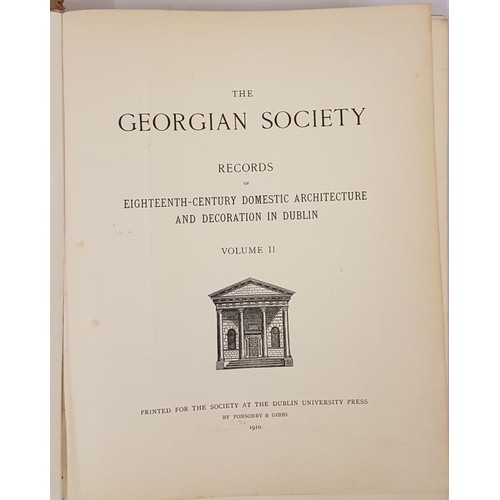 THE

GEORGIAN SOCIETY

RECORDS

OF

EIGHTEENTH-CENTURY DOMESTIC ARCHITECTURE AND DECORATION IN DUBLIN

VOLUME II

PRINTED FOR THE SOCIETY AT THE DUBLIN UNIVERSITY PRESS

BY PONSONBY & GIBBS

1910.